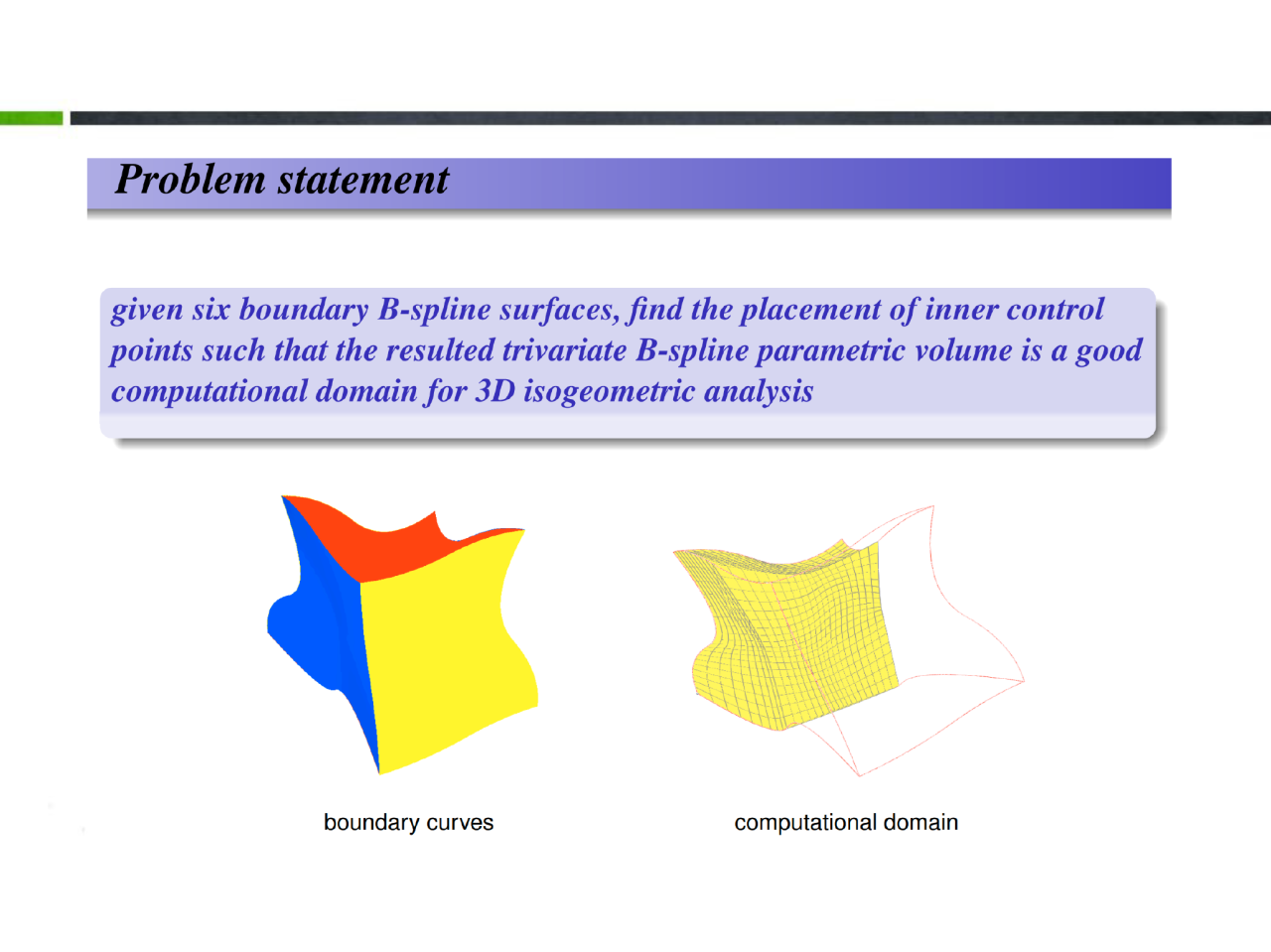 Problem statement

given six boundary B-spline surfaces, find the placement of inner control points such that the resulted trivariate B-spline parametric volume is a good computational domain for 3D isogeometric analysis

boundary curves

computational domain